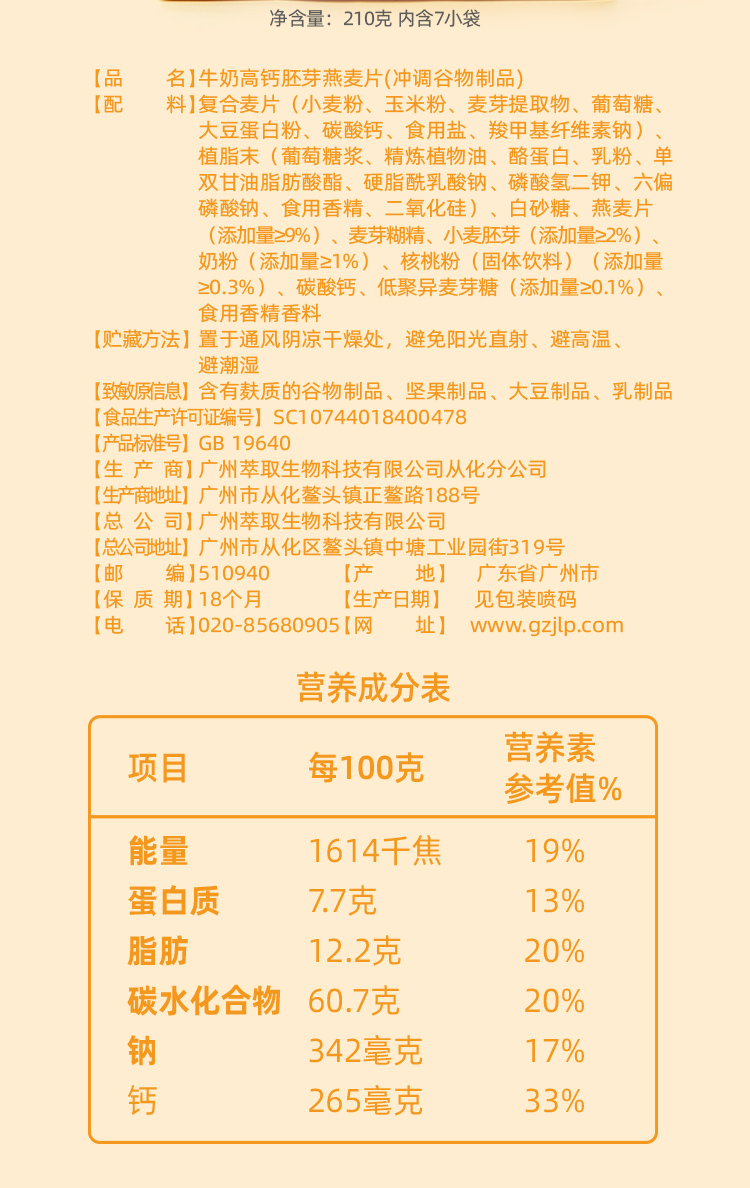 净含量：210克 内含7小袋

【品　　名】牛奶高钙胚芽燕麦片(冲调谷物制品)
【配　　料】复合麦片（小麦粉、玉米粉、麦芽提取物、葡萄糖、大豆蛋白粉、碳酸钙、食用盐、羧甲基纤维素钠）、植脂末（葡萄糖浆、精炼植物油、酪蛋白、乳粉、单双甘油脂肪酸酯、硬脂酰乳酸钠、磷酸氢二钾、六偏磷酸钠、食用香精、二氧化硅）、白砂糖、燕麦片（添加量≥9%）、麦芽糊精、小麦胚芽（添加量≥2%）、奶粉（添加量≥1%）、核桃粉（固体饮料）（添加量≥0.3%）、碳酸钙、低聚异麦芽糖（添加量≥0.1%）、食用香精香料
【贮藏方法】置于通风阴凉干燥处，避免阳光直射、避高温、避潮湿
【致敏原信息】含有麸质的谷物制品、坚果制品、大豆制品、乳制品
【食品生产许可证编号】SC10744018400478
【产品标准号】GB 19640
【生 产 商】广州萃取生物科技有限公司从化分公司
【生产商地址】广州市从化鳌头镇正鳌路188号
【总 公 司】广州萃取生物科技有限公司
【总公司地址】广州市从化区鳌头镇中塘工业园街319号
【邮　　编】510940　【产　　地】　广东省广州市
【保 质 期】18个月　【生产日期】　见包装喷码
【电　　话】020-85680905【网　　址】　www.gzjlp.com

营养成分表

| 项目 | 每100克 | 营养素参考值% |
|---|---|---|
| 能量 | 1614千焦 | 19% |
| 蛋白质 | 7.7克 | 13% |
| 脂肪 | 12.2克 | 20% |
| 碳水化合物 | 60.7克 | 20% |
| 钠 | 342毫克 | 17% |
| 钙 | 265毫克 | 33% |